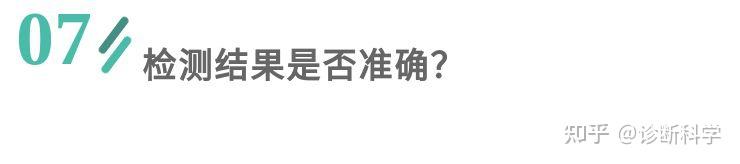 07

检测结果是否准确?

知乎 @诊断科学